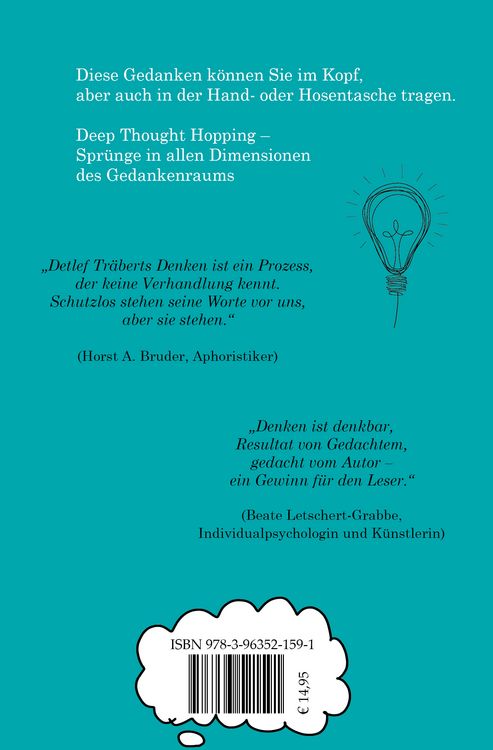 Diese Gedanken können Sie im Kopf, aber auch in der Hand- oder Hosentasche tragen.

Deep Thought Hopping – Sprünge in allen Dimensionen des Gedankenraums

„Detlef Träberts Denken ist ein Prozess, der keine Verhandlung kennt. Schutzlos stehen seine Worte vor uns, aber sie stehen.“

(Horst A. Bruder, Aphoristiker)

„Denken ist denkbar, Resultat von Gedachtem, gedacht vom Autor – ein Gewinn für den Leser.“

(Beate Letschert-Grabbe, Individualpsychologin und Künstlerin)

ISBN 978-3-96352-159-1

€ 14,95